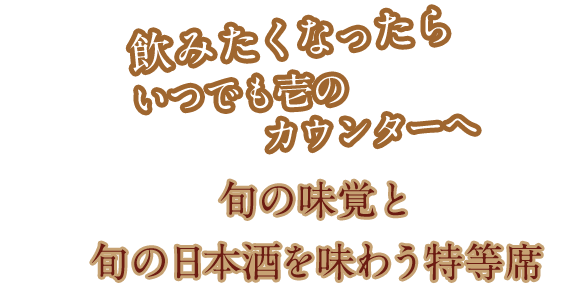 飲みたくなったら
いつでも壱の
カウンターへ

旬の味覚と
旬の日本酒を味わう特等席